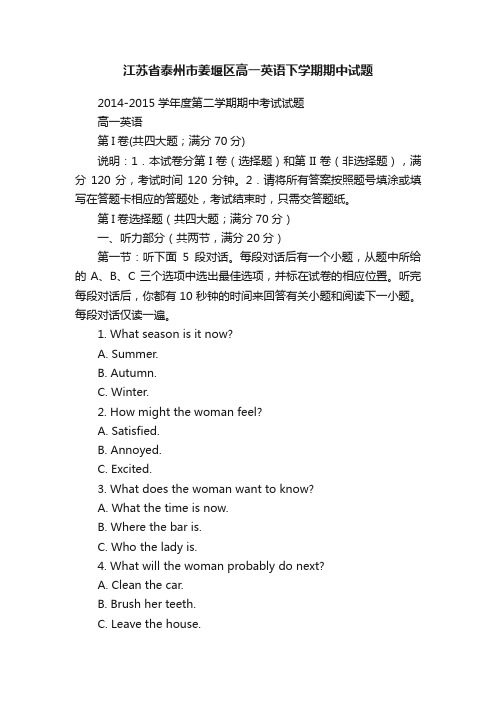 江苏省泰州市姜堰区高一英语下学期期中试题

2014-2015 学年度第二学期期中考试试题

高一英语

第 I 卷(共四大题；满分 70 分)

说明：1．本试卷分第 I 卷（选择题）和第 II 卷（非选择题），满分 120 分，考试时间 120 分钟。2．请将所有答案按照题号填涂或填写在答题卡相应的答题处，考试结束时，只需交答题纸。

第 I 卷选择题（共四大题；满分 70 分）

一、听力部分（共两节，满分 20 分）

第一节：听下面 5 段对话。每段对话后有一个小题，从题中所给的 A、B、C 三个选项中选出最佳选项，并标在试卷的相应位置。听完每段对话后，你都有 10 秒钟的时间来回答有关小题和阅读下一小题。每段对话仅读一遍。

1. What season is it now?

A. Summer.

B. Autumn.

C. Winter.

2. How might the woman feel?

A. Satisfied.

B. Annoyed.

C. Excited.

3. What does the woman want to know?

A. What the time is now.

B. Where the bar is.

C. Who the lady is.

4. What will the woman probably do next?

A. Clean the car.

B. Brush her teeth.

C. Leave the house.